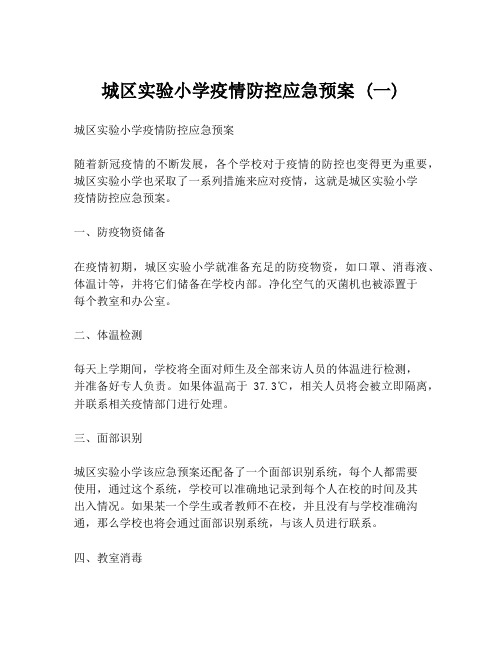 城区实验小学疫情防控应急预案（一）

城区实验小学疫情防控应急预案

随着新冠疫情的不断发展，各个学校对于疫情的防控也变得更为重要，城区实验小学也采取了一系列措施来应对疫情，这就是城区实验小学疫情防控应急预案。

一、防疫物资储备

在疫情初期，城区实验小学就准备充足的防疫物资，如口罩、消毒液、体温计等，并将它们储备在学校内部。净化空气的灭菌机也被添置于每个教室和办公室。

二、体温检测

每天上学期间，学校将全面对师生及全部来访人员的体温进行检测，并准备好专人负责。如果体温高于 37.3℃，相关人员将会被立即隔离，并联系相关疫情部门进行处理。

三、面部识别

城区实验小学该应急预案还配备了一个面部识别系统，每个人都需要使用，通过这个系统，学校可以准确地记录到每个人在校的时间及其出入情况。如果某一个学生或者教师不在校，并且没有与学校准确沟通，那么学校也将会通过面部识别系统，与该人员进行联系。

四、教室消毒